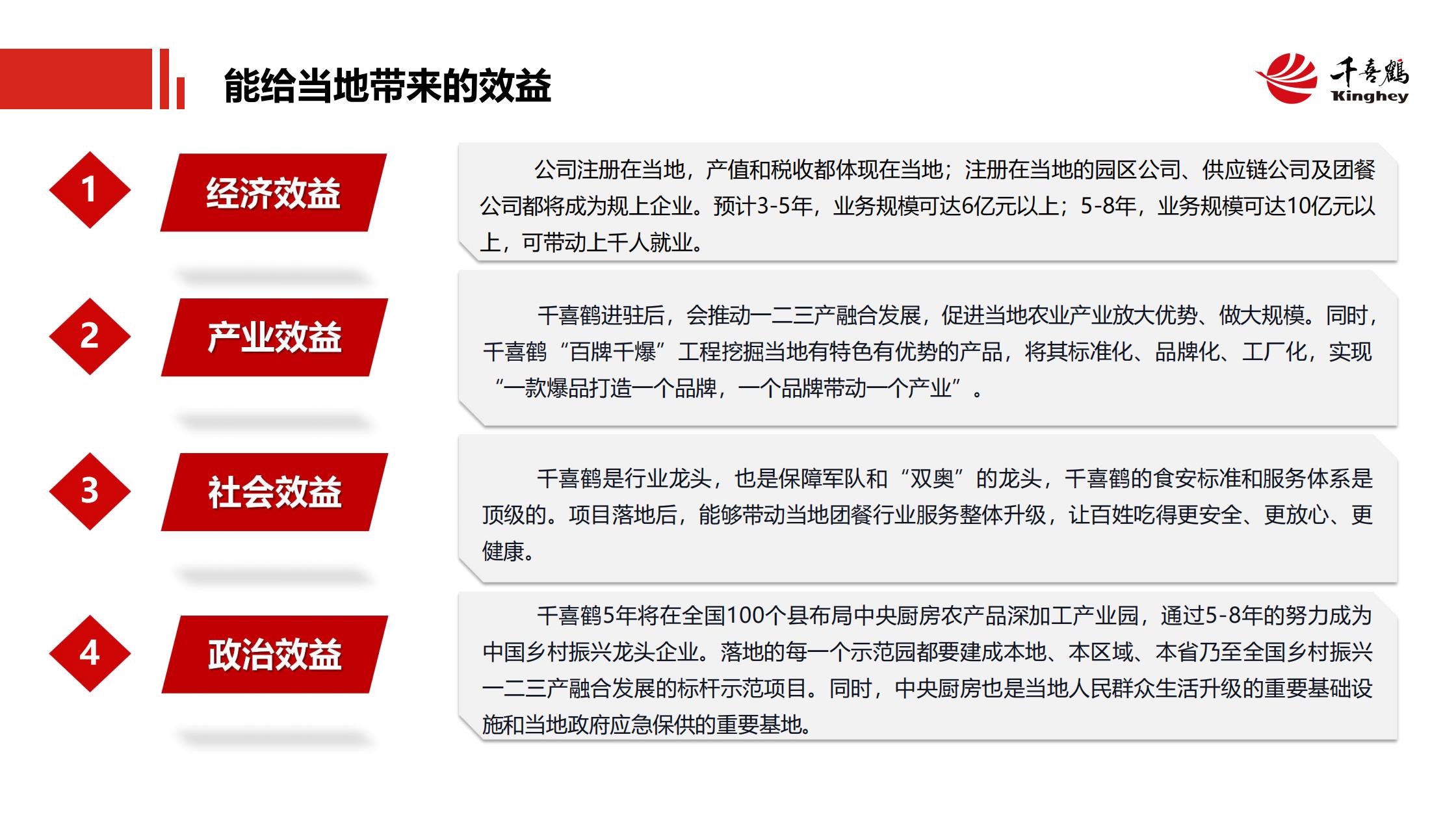 能给当地带来的效益

千喜鹤
Kinghey

1

经济效益

公司注册在当地，产值和税收都体现在当地；注册在当地的园区公司、供应链公司及团餐公司都将成为规上企业。预计3-5年，业务规模可达6亿元以上；5-8年，业务规模可达10亿元以上，可带动上千人就业。

2

产业效益

千喜鹤进驻后，会推动一二三产融合发展，促进当地农业产业放大优势、做大规模。同时，千喜鹤“百牌千爆”工程挖掘当地有特色有优势的产品，将其标准化、品牌化、工厂化，实现“一款爆品打造一个品牌，一个品牌带动一个产业”。

3

社会效益

千喜鹤是行业龙头，也是保障军队和“双奥”的龙头，千喜鹤的食安标准和服务体系是顶级的。项目落地后，能够带动当地团餐行业服务整体升级，让百姓吃得更安全、更放心、更健康。

4

政治效益

千喜鹤5年将在全国100个县布局中央厨房农产品深加工产业园，通过5-8年的努力成为中国乡村振兴龙头企业。落地的每一个示范园都要建成本地、本区域、本省乃至全国乡村振兴一二三产融合发展的标杆示范项目。同时，中央厨房也是当地人民群众生活升级的重要基础设施和当地政府应急保供的重要基地。